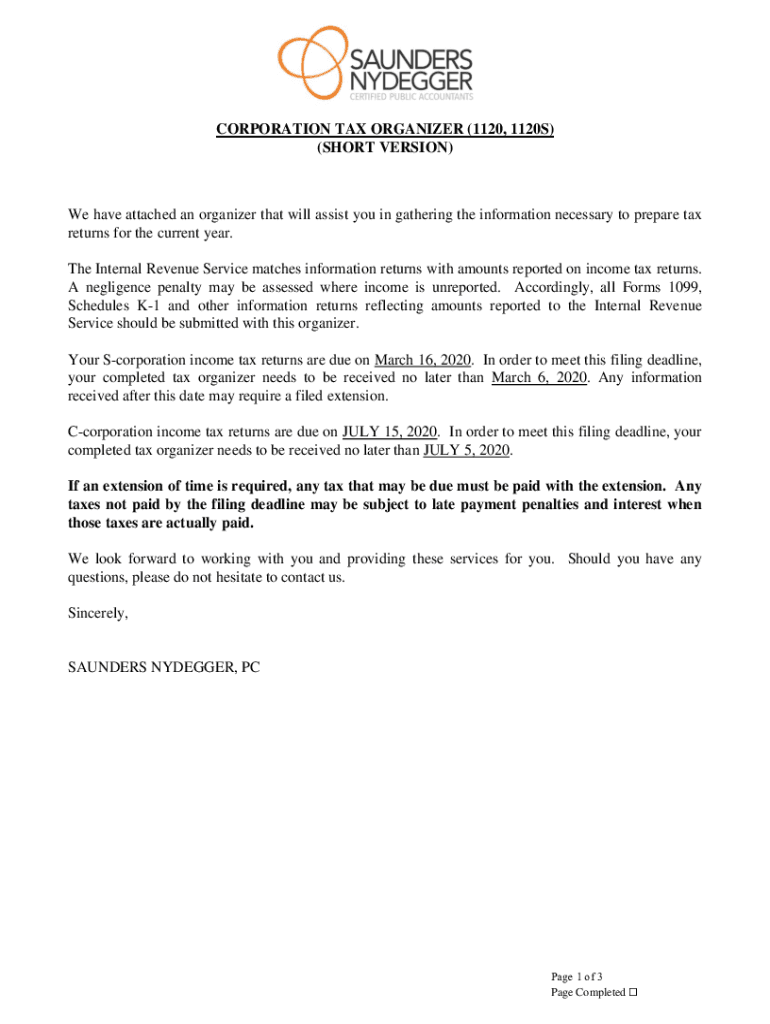 SAUNDERS NYDEGGER
CERTIFIED PUBLIC ACCOUNTANTS

CORPORATION TAX ORGANIZER (1120, 1120S)
(SHORT VERSION)

We have attached an organizer that will assist you in gathering the information necessary to prepare tax returns for the current year.

The Internal Revenue Service matches information returns with amounts reported on income tax returns. A negligence penalty may be assessed where income is unreported. Accordingly, all Forms 1099, Schedules K-1 and other information returns reflecting amounts reported to the Internal Revenue Service should be submitted with this organizer.

Your S-corporation income tax returns are due on March 16, 2020. In order to meet this filing deadline, your completed tax organizer needs to be received no later than March 6, 2020. Any information received after this date may require a filed extension.

C-corporation income tax returns are due on JULY 15, 2020. In order to meet this filing deadline, your completed tax organizer needs to be received no later than JULY 5, 2020.

If an extension of time is required, any tax that may be due must be paid with the extension. Any taxes not paid by the filing deadline may be subject to late payment penalties and interest when those taxes are actually paid.

We look forward to working with you and providing these services for you. Should you have any questions, please do not hesitate to contact us.

Sincerely,

SAUNDERS NYDEGGER, PC

Page 1 of 3
Page Completed ☐